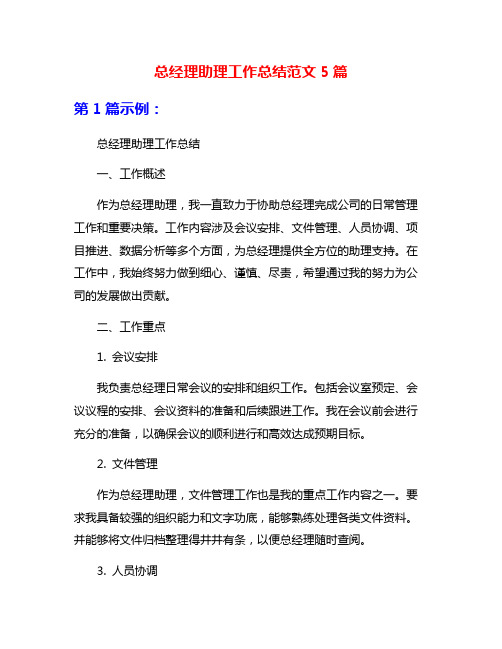 总经理助理工作总结范文 5 篇

第 1 篇示例：

总经理助理工作总结

一、工作概述

作为总经理助理，我一直致力于协助总经理完成公司的日常管理工作和重要决策。工作内容涉及会议安排、文件管理、人员协调、项目推进、数据分析等多个方面，为总经理提供全方位的助理支持。在工作中，我始终努力做到细心、谨慎、尽责，希望通过我的努力为公司的发展做出贡献。

二、工作重点

1. 会议安排

我负责总经理日常会议的安排和组织工作。包括会议室预定、会议议程的安排、会议资料的准备和后续跟进工作。我在会议前会进行充分的准备，以确保会议的顺利进行和高效达成预期目标。

2. 文件管理

作为总经理助理，文件管理工作也是我的重点工作内容之一。要求我具备较强的组织能力和文字功底，能够熟练处理各类文件资料。并能够将文件归档整理得井井有条，以便总经理随时查阅。

3. 人员协调